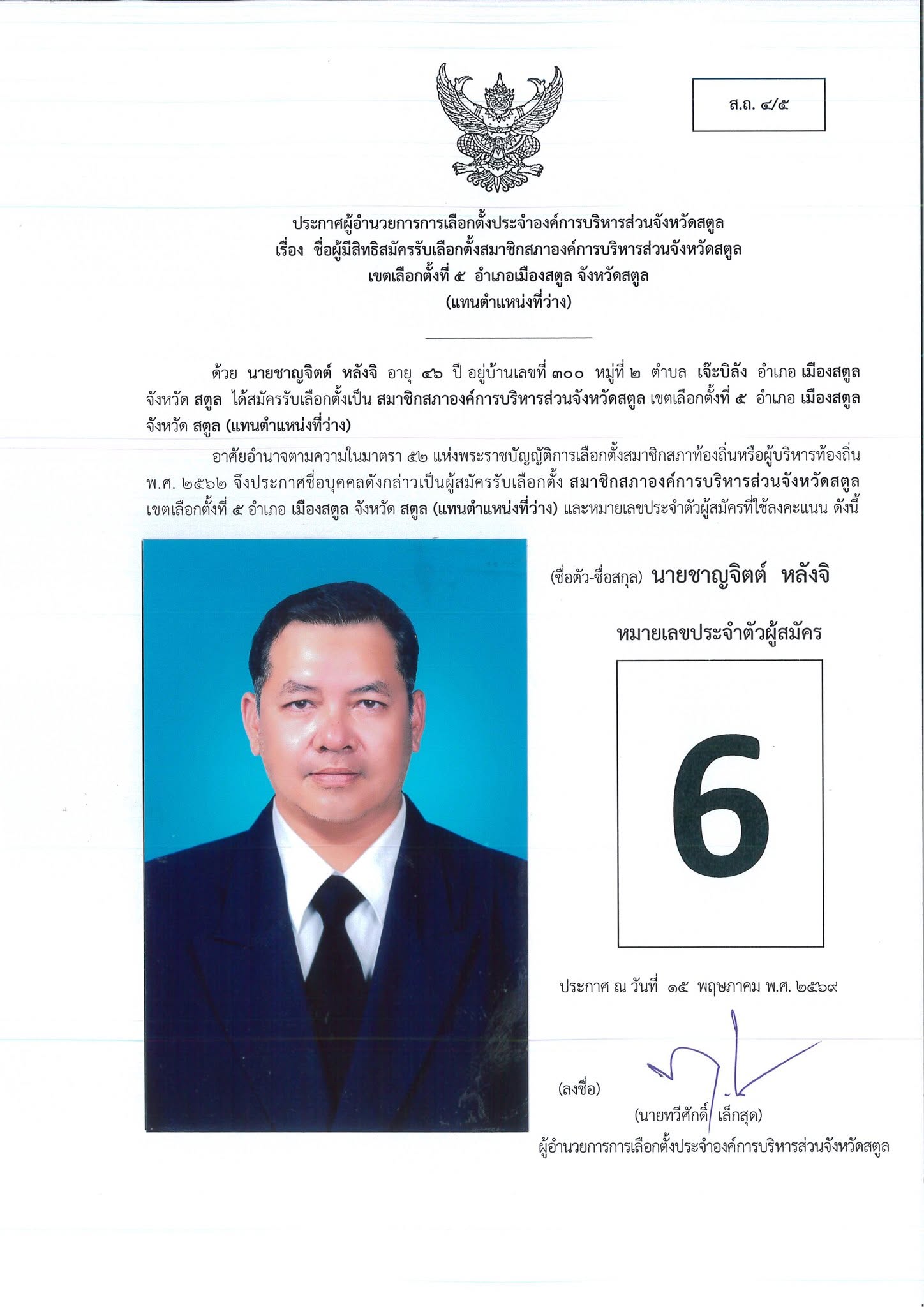 ส.ถ. ๔/๕

ประกาศผู้อำนวยการการเลือกตั้งประจำองค์การบริหารส่วนจังหวัดสตูล
เรื่อง ชื่อผู้มีสิทธิสมัครรับเลือกตั้งสมาชิกสภาองค์การบริหารส่วนจังหวัดสตูล
เขตเลือกตั้งที่ ๕ อำเภอเมืองสตูล จังหวัดสตูล
(แทนตำแหน่งที่ว่าง)

ด้วย นายชาญจิตต์ หลังจิ อายุ ๔๖ ปี อยู่บ้านเลขที่ ๓๐๐ หมู่ที่ ๒ ตำบล เจ๊ะบิลัง อำเภอ เมืองสตูล จังหวัด สตูล ได้สมัครรับเลือกตั้งเป็น สมาชิกสภาองค์การบริหารส่วนจังหวัดสตูล เขตเลือกตั้งที่ ๕ อำเภอ เมืองสตูล จังหวัด สตูล (แทนตำแหน่งที่ว่าง)

อาศัยอำนาจตามความในมาตรา ๕๒ แห่งพระราชบัญญัติการเลือกตั้งสมาชิกสภาท้องถิ่นหรือผู้บริหารท้องถิ่น พ.ศ. ๒๕๖๒ จึงประกาศชื่อบุคคลดังกล่าวเป็นผู้สมัครรับเลือกตั้ง สมาชิกสภาองค์การบริหารส่วนจังหวัดสตูล เขตเลือกตั้งที่ ๕ อำเภอ เมืองสตูล จังหวัด สตูล (แทนตำแหน่งที่ว่าง) และหมายเลขประจำตัวผู้สมัครที่ใช้ลงคะแนน ดังนี้

(ชื่อตัว-ชื่อสกุล) นายชาญจิตต์ หลังจิ

หมายเลขประจำตัวผู้สมัคร

6

ประกาศ ณ วันที่ ๑๕ พฤษภาคม พ.ศ. ๒๕๖๙

(ลงชื่อ)
(นายทวีศักดิ์ เล็กสุด)
ผู้อำนวยการการเลือกตั้งประจำองค์การบริหารส่วนจังหวัดสตูล